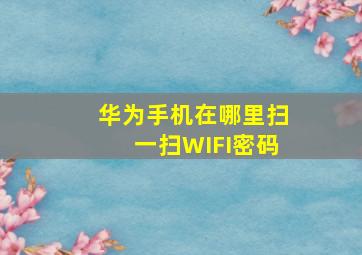 华为手机在哪里扫一扫WIFI密码